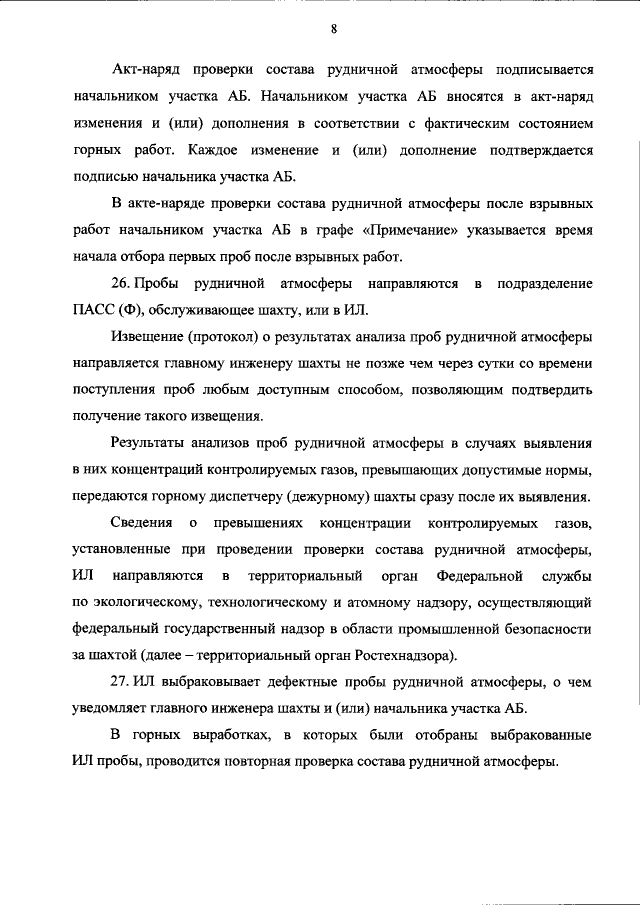 8

Акт-наряд проверки состава рудничной атмосферы подписывается начальником участка АБ. Начальником участка АБ вносятся в акт-наряд изменения и (или) дополнения в соответствии с фактическим состоянием горных работ. Каждое изменение и (или) дополнение подтверждается подписью начальника участка АБ.

В акте-наряде проверки состава рудничной атмосферы после взрывных работ начальником участка АБ в графе «Примечание» указывается время начала отбора первых проб после взрывных работ.

26. Пробы рудничной атмосферы направляются в подразделение ПАСС (Ф), обслуживающее шахту, или в ИЛ.

Извещение (протокол) о результатах анализа проб рудничной атмосферы направляется главному инженеру шахты не позже чем через сутки со времени поступления проб любым доступным способом, позволяющим подтвердить получение такого извещения.

Результаты анализов проб рудничной атмосферы в случаях выявления в них концентраций контролируемых газов, превышающих допустимые нормы, передаются горному диспетчеру (дежурному) шахты сразу после их выявления.

Сведения о превышениях концентрации контролируемых газов, установленные при проведении проверки состава рудничной атмосферы, ИЛ направляются в территориальный орган Федеральной службы по экологическому, технологическому и атомному надзору, осуществляющий федеральный государственный надзор в области промышленной безопасности за шахтой (далее – территориальный орган Ростехнадзора).

27. ИЛ выбраковывает дефектные пробы рудничной атмосферы, о чем уведомляет главного инженера шахты и (или) начальника участка АБ.

В горных выработках, в которых были отобраны выбракованные ИЛ пробы, проводится повторная проверка состава рудничной атмосферы.